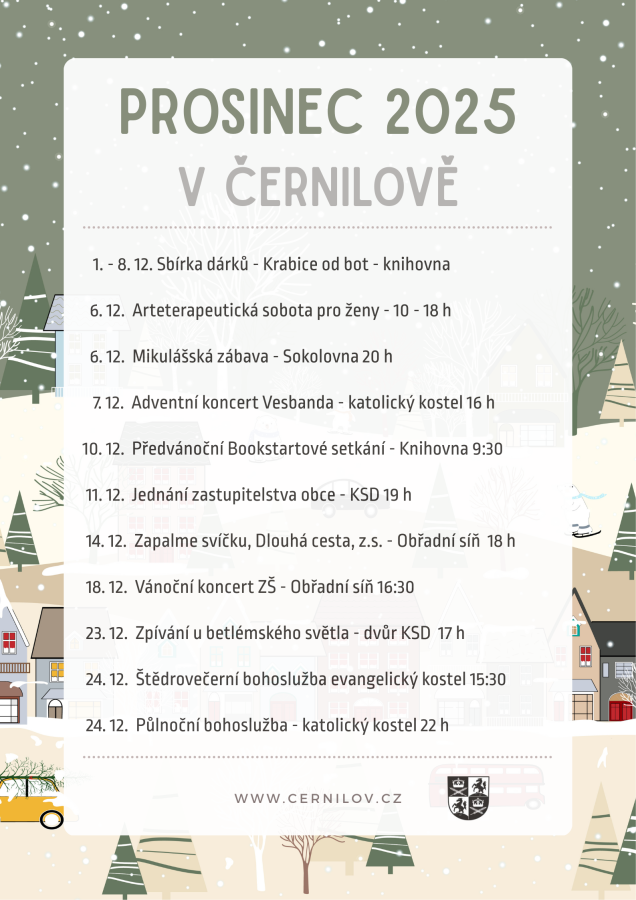 PROSINEC 2025

V ČERNILOVĚ

1. - 8. 12. Sbírka dárků - Krabice od bot - knihovna

6. 12. Arteterapeutická sobota pro ženy - 10 - 18 h

6. 12. Mikulášská zábava - Sokolovna 20 h

7. 12. Adventní koncert Vesbanda - katolický kostel 16 h

10. 12. Předvánoční Bookstartové setkání - Knihovna 9:30

11. 12. Jednání zastupitelstva obce - KSD 19 h

14. 12. Zapalme svíčku, Dlouhá cesta, z.s. - Obřadní síň 18 h

18. 12. Vánoční koncert ZŠ - Obřadní síň 16:30

23. 12. Zpívání u betlémského světla - dvůr KSD 17 h

24. 12. Štědrovečerní bohoslužba evangelický kostel 15:30

24. 12. Půlnoční bohoslužba - katolický kostel 22 h

WWW.CERNILOV.CZ